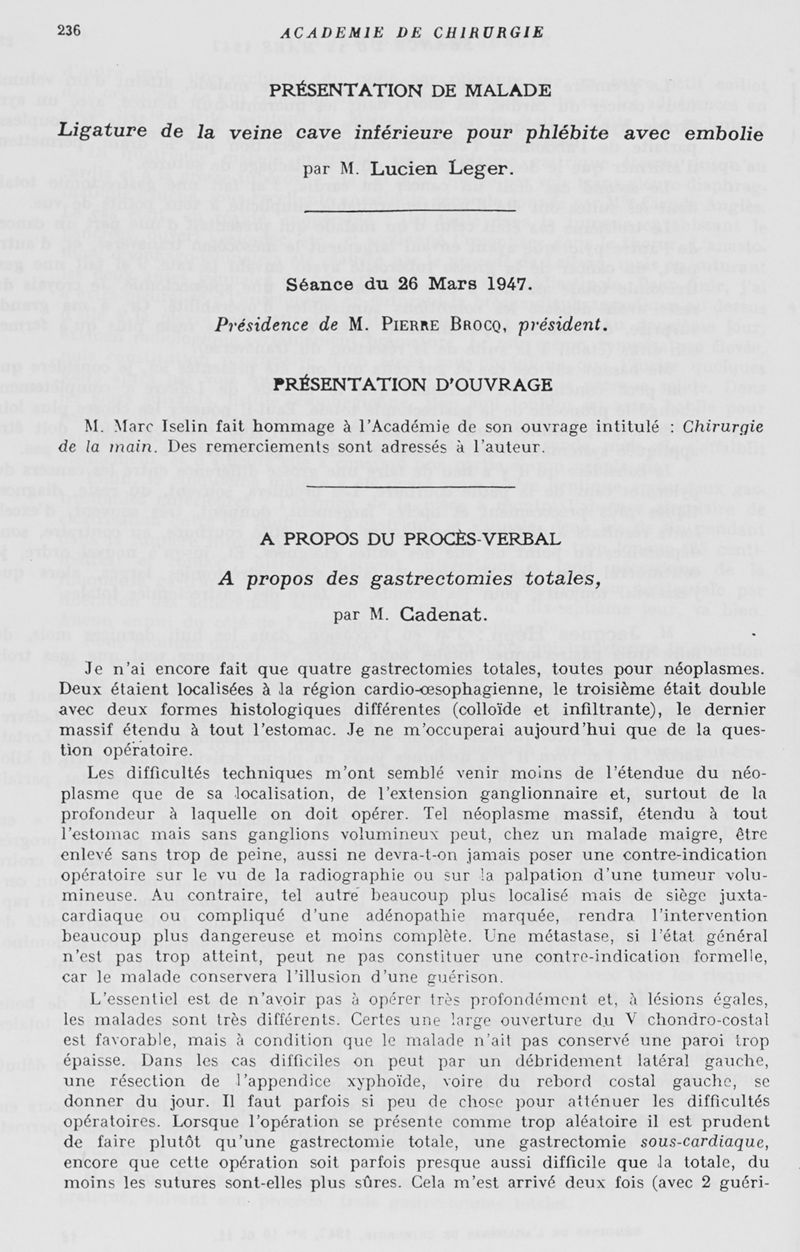 236 ACADEMIE DE CHIRURGIE

PRÉSENTATION DE MALADE

Ligature de la veine cave inférieure pour phlébite avec embolie

par M. Lucien Leger.

Séance du 26 Mars 1947.

Présidence de M. Pierre Brocq, président.

PRÉSENTATION D'OUVRAGE

M. Marc Iselin fait hommage à l'Académie de son ouvrage intitulé : Chirurgie de la main. Des remerciements sont adressés à l'auteur.

A PROPOS DU PROCÈS-VERBAL

A propos des gastrectomies totales,

par M. Cadenat.

Je n'ai encore fait que quatre gastrectomies totales, toutes pour néoplasmes. Deux étaient localisées à la région cardio-œsophagienne, le troisième était double avec deux formes histologiques différentes (colloïde et infiltrante), le dernier massif étendu à tout l'estomac. Je ne m'occuperai aujourd'hui que de la question opératoire.

Les difficultés techniques m'ont semblé venir moins de l'étendue du néoplasme que de sa localisation, de l'extension ganglionnaire et, surtout de la profondeur à laquelle on doit opérer. Tel néoplasme massif, étendu à tout l'estomac mais sans ganglions volumineux peut, chez un malade maigre, être enlevé sans trop de peine, aussi ne devra-t-on jamais poser une contre-indication opératoire sur le vu de la radiographie ou sur la palpation d'une tumeur volumineuse. Au contraire, tel autre beaucoup plus localisé mais de siège juxta-cardiaque ou compliqué d'une adénopathie marquée, rendra l'intervention beaucoup plus dangereuse et moins complète. Une métastase, si l'état général n'est pas trop atteint, peut ne pas constituer une contre-indication formelle, car le malade conservera l'illusion d'une guérison.

L'essentiel est de n'avoir pas à opérer très profondément et, à lésions égales, les malades sont très différents. Certes une large ouverture du V chondro-costal est favorable, mais à condition que le malade n'ait pas conservé une paroi trop épaisse. Dans les cas difficiles on peut par un débridement latéral gauche, une résection de l'appendice xyphoïde, voire du rebord costal gauche, se donner du jour. Il faut parfois si peu de chose pour atténuer les difficultés opératoires. Lorsque l'opération se présente comme trop aléatoire il est prudent de faire plutôt qu'une gastrectomie totale, une gastrectomie sous-cardiaque, encore que cette opération soit parfois presque aussi difficile que la totale, du moins les sutures sont-elles plus sûres. Cela m'est arrivé deux fois (avec 2 guéri-